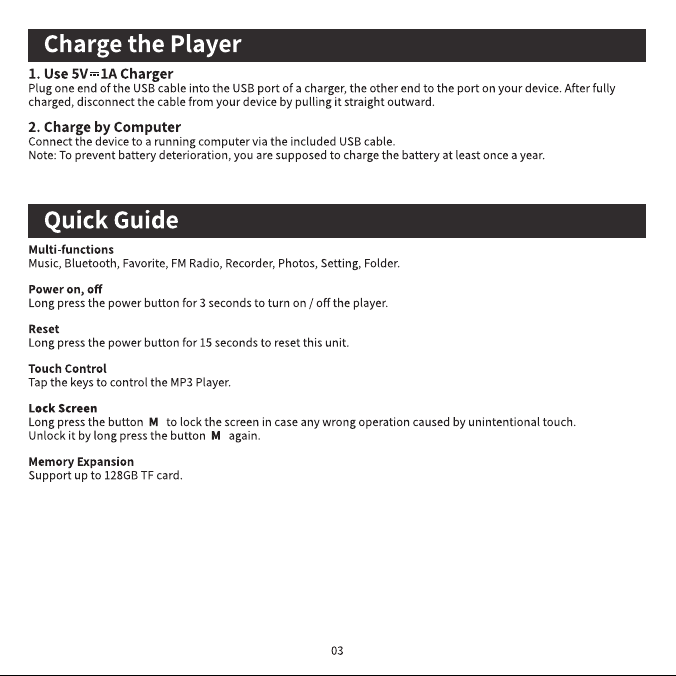 Charge the Player

1. Use 5V⎓1A Charger
Plug one end of the USB cable into the USB port of a charger, the other end to the port on your device. After fully charged, disconnect the cable from your device by pulling it straight outward.

2. Charge by Computer
Connect the device to a running computer via the included USB cable.
Note: To prevent battery deterioration, you are supposed to charge the battery at least once a year.

Quick Guide

Multi-functions
Music, Bluetooth, Favorite, FM Radio, Recorder, Photos, Setting, Folder.

Power on, off
Long press the power button for 3 seconds to turn on / off the player.

Reset
Long press the power button for 15 seconds to reset this unit.

Touch Control
Tap the keys to control the MP3 Player.

Lock Screen
Long press the button M to lock the screen in case any wrong operation caused by unintentional touch.
Unlock it by long press the button M again.

Memory Expansion
Support up to 128GB TF card.

03